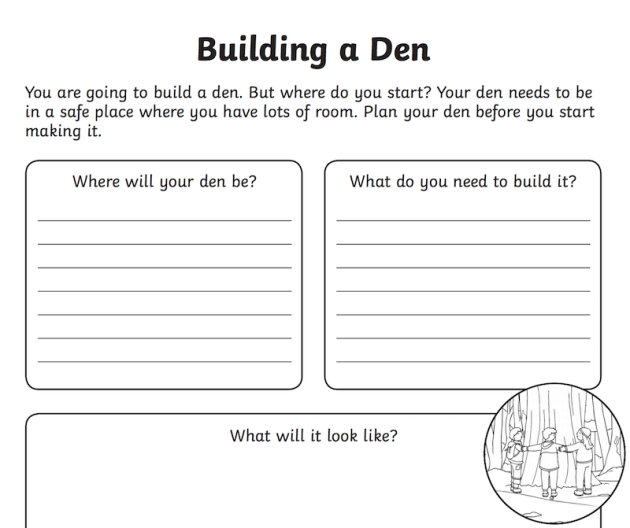 Building a Den

You are going to build a den. But where do you start? Your den needs to be in a safe place where you have lots of room. Plan your den before you start making it.

Where will your den be?

What do you need to build it?

What will it look like?